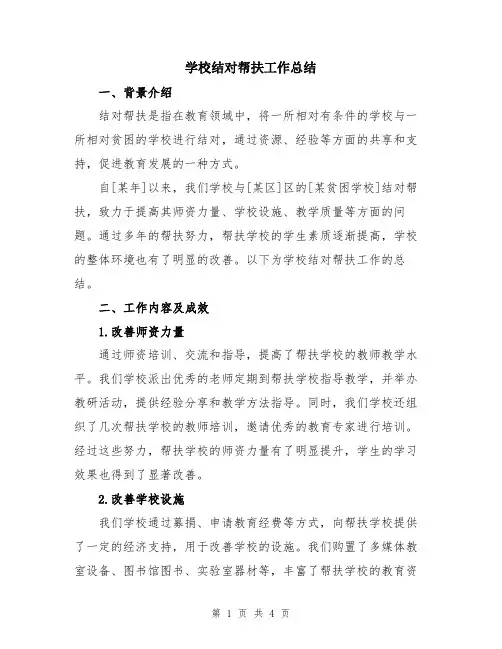 学校结对帮扶工作总结

一、背景介绍

结对帮扶是指在教育领域中，将一所相对有条件的学校与一所相对贫困的学校进行结对，通过资源、经验等方面的共享和支持，促进教育发展的一种方式。

自[某年]以来，我们学校与[某区]区的[某贫困学校]结对帮扶，致力于提高其师资力量、学校设施、教学质量等方面的问题。通过多年的帮扶努力，帮扶学校的学生素质逐渐提高，学校的整体环境也有了明显的改善。以下为学校结对帮扶工作的总结。

二、工作内容及成效

1.改善师资力量

通过师资培训、交流和指导，提高了帮扶学校的教师教学水平。我们学校派出优秀的老师定期到帮扶学校指导教学，并举办教研活动，提供经验分享和教学方法指导。同时，我们学校还组织了几次帮扶学校的教师培训，邀请优秀的教育专家进行培训。经过这些努力，帮扶学校的师资力量有了明显提升，学生的学习效果也得到了显著改善。

2.改善学校设施

我们学校通过募捐、申请教育经费等方式，向帮扶学校提供了一定的经济支持，用于改善学校的设施。我们购置了多媒体教室设备、图书馆图书、实验室器材等，丰富了帮扶学校的教育资

第 1 页 共 4 页